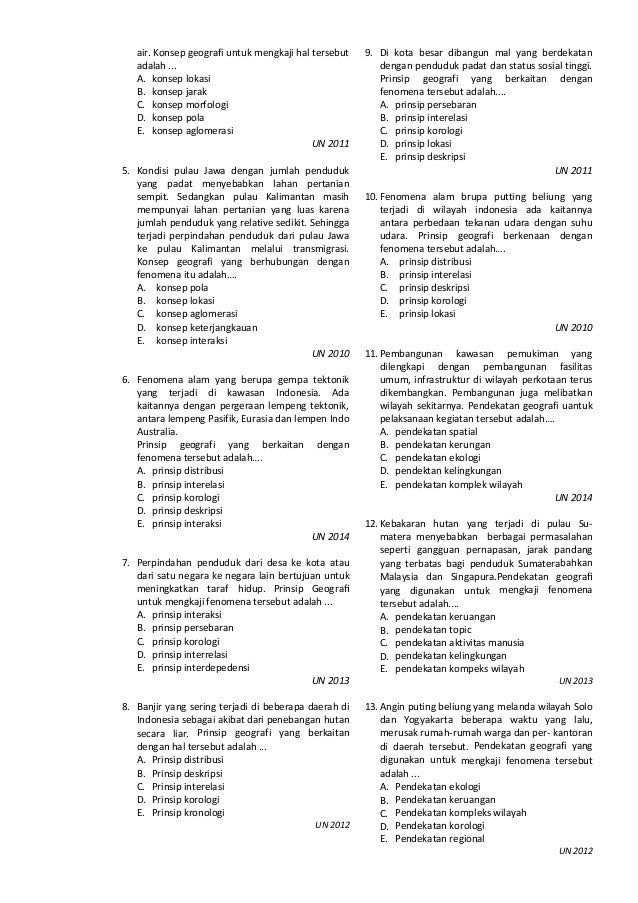 air. Konsep geografi untuk mengkaji hal tersebut adalah ...
A. konsep lokasi
B. konsep jarak
C. konsep morfologi
D. konsep pola
E. konsep aglomerasi
UN 2011

5. Kondisi pulau Jawa dengan jumlah penduduk yang padat menyebabkan lahan pertanian sempit. Sedangkan pulau Kalimantan masih mempunyai lahan pertanian yang luas karena jumlah penduduk yang relative sedikit. Sehingga terjadi perpindahan penduduk dari pulau Jawa ke pulau Kalimantan melalui transmigrasi. Konsep geografi yang berhubungan dengan fenomena itu adalah....
A. konsep pola
B. konsep lokasi
C. konsep aglomerasi
D. konsep keterjangkauan
E. konsep interaksi
UN 2010

6. Fenomena alam yang berupa gempa tektonik yang terjadi di kawasan Indonesia. Ada kaitannya dengan pergeraan lempeng tektonik, antara lempeng Pasifik, Eurasia dan lempen Indo Australia.
Prinsip geografi yang berkaitan dengan fenomena tersebut adalah....
A. prinsip distribusi
B. prinsip interelasi
C. prinsip korologi
D. prinsip deskripsi
E. prinsip interaksi
UN 2014

7. Perpindahan penduduk dari desa ke kota atau dari satu negara ke negara lain bertujuan untuk meningkatkan taraf hidup. Prinsip Geografi untuk mengkaji fenomena tersebut adalah ...
A. prinsip interaksi
B. prinsip persebaran
C. prinsip korologi
D. prinsip interrelasi
E. prinsip interdepedensi
UN 2013

8. Banjir yang sering terjadi di beberapa daerah di Indonesia sebagai akibat dari penebangan hutan secara liar. Prinsip geografi yang berkaitan dengan hal tersebut adalah ...
A. Prinsip distribusi
B. Prinsip deskripsi
C. Prinsip interelasi
D. Prinsip korologi
E. Prinsip kronologi
UN 2012

9. Di kota besar dibangun mal yang berdekatan dengan penduduk padat dan status sosial tinggi. Prinsip geografi yang berkaitan dengan fenomena tersebut adalah....
A. prinsip persebaran
B. prinsip interelasi
C. prinsip korologi
D. prinsip lokasi
E. prinsip deskripsi
UN 2011

10. Fenomena alam brupa putting beliung yang terjadi di wilayah indonesia ada kaitannya antara perbedaan tekanan udara dengan suhu udara. Prinsip geografi berkenaan dengan fenomena tersebut adalah....
A. prinsip distribusi
B. prinsip interelasi
C. prinsip deskripsi
D. prinsip korologi
E. prinsip lokasi
UN 2010

11. Pembangunan kawasan pemukiman yang dilengkapi dengan pembangunan fasilitas umum, infrastruktur di wilayah perkotaan terus dikembangkan. Pembangunan juga melibatkan wilayah sekitarnya. Pendekatan geografi uantuk pelaksanaan kegiatan tersebut adalah....
A. pendekatan spatial
B. pendekatan kerungan
C. pendekatan ekologi
D. pendektan kelingkungan
E. pendekatan komplek wilayah
UN 2014

12. Kebakaran hutan yang terjadi di pulau Sumatera menyebabkan berbagai permasalahan seperti gangguan pernapasan, jarak pandang yang terbatas bagi penduduk Sumaterabahkan Malaysia dan Singapura.Pendekatan geografi yang digunakan untuk mengkaji fenomena tersebut adalah....
A. pendekatan keruangan
B. pendekatan topic
C. pendekatan aktivitas manusia
D. pendekatan kelingkungan
E. pendekatan kompeks wilayah
UN 2013

13. Angin puting beliung yang melanda wilayah Solo dan Yogyakarta beberapa waktu yang lalu, merusak rumah-rumah warga dan per- kantoran di daerah tersebut. Pendekatan geografi yang digunakan untuk mengkaji fenomena tersebut adalah ...
A. Pendekatan ekologi
B. Pendekatan keruangan
C. Pendekatan kompleks wilayah
D. Pendekatan korologi
E. Pendekatan regional
UN 2012